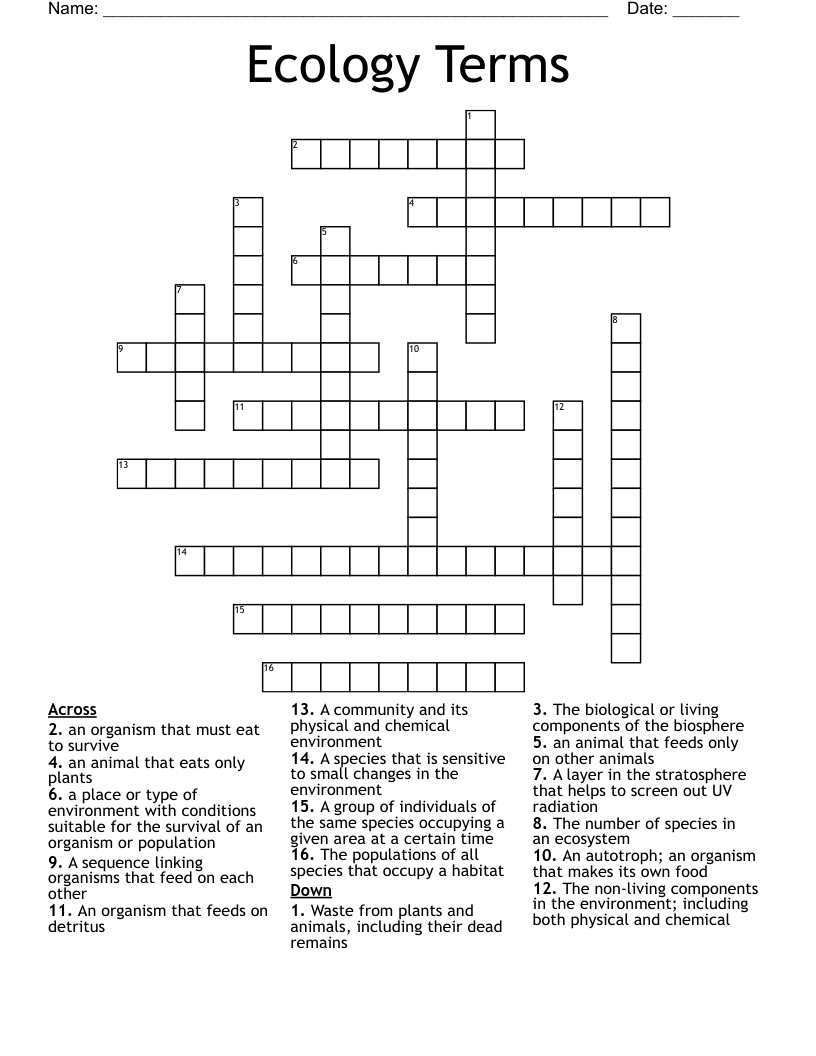 Name: ______________________________________________________ Date: _______

Ecology Terms

1
2
3
4
5
6
7
8
9
10
11
12
13
14
15
16

Across
2. an organism that must eat to survive
4. an animal that eats only plants
6. a place or type of environment with conditions suitable for the survival of an organism or population
9. A sequence linking organisms that feed on each other
11. An organism that feeds on detritus
13. A community and its physical and chemical environment
14. A species that is sensitive to small changes in the environment
15. A group of individuals of the same species occupying a given area at a certain time
16. The populations of all species that occupy a habitat

Down
1. Waste from plants and animals, including their dead remains
3. The biological or living components of the biosphere
5. an animal that feeds only on other animals
7. A layer in the stratosphere that helps to screen out UV radiation
8. The number of species in an ecosystem
10. An autotroph; an organism that makes its own food
12. The non-living components in the environment; including both physical and chemical